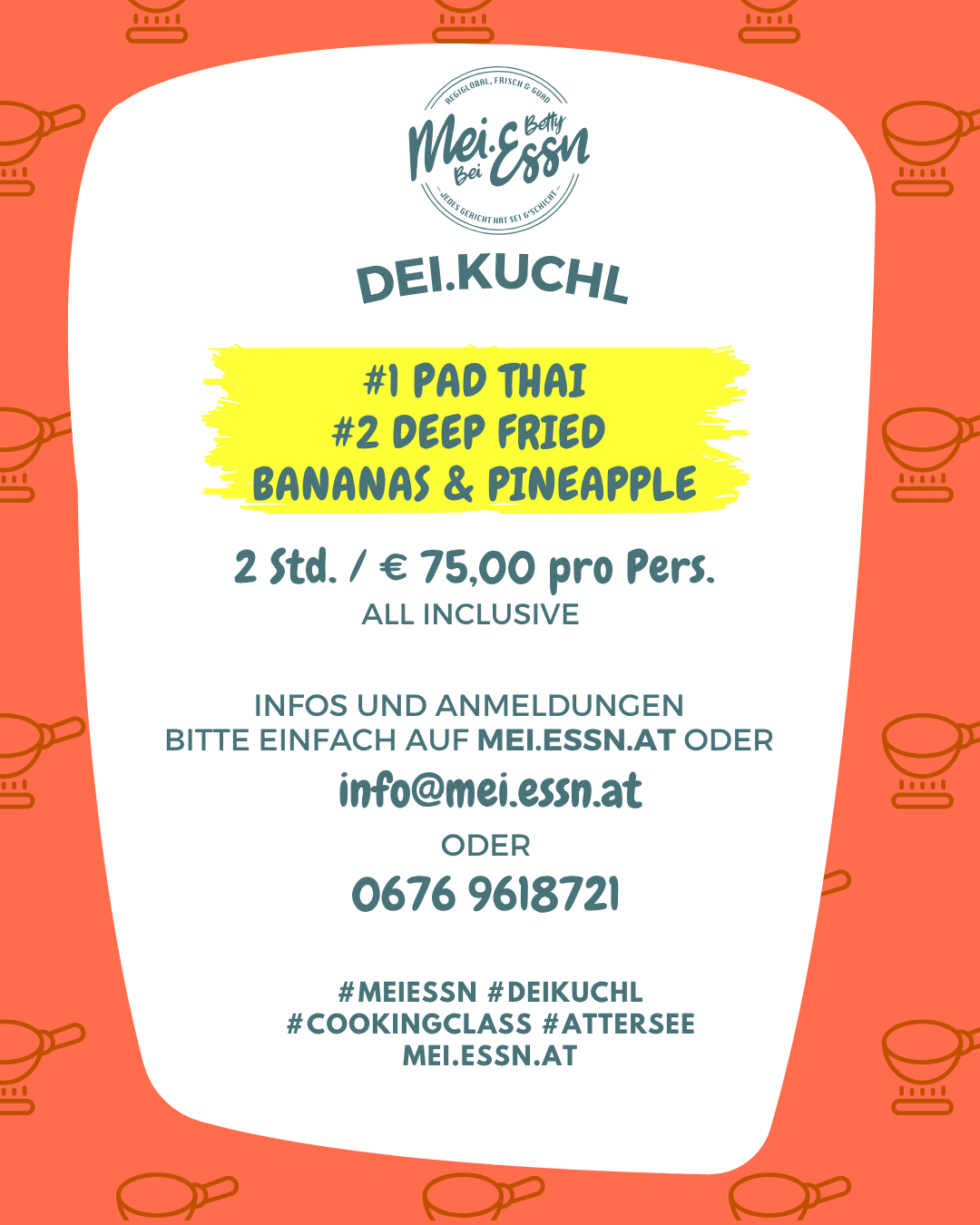 REGIGLOBAL, FRISCH & GUAD
Mei.Essn
Bei Betty
- JEDES GERICHT HAT SEI G'SCHICHT -

DEI.KUCHL

#1 PAD THAI
#2 DEEP FRIED
BANANAS & PINEAPPLE

2 Std. / € 75,00 pro Pers.
ALL INCLUSIVE

INFOS UND ANMELDUNGEN
BITTE EINFACH AUF MEI.ESSN.AT ODER

info@mei.essn.at

ODER

0676 9618721

#MEIESSN #DEIKUCHL
#COOKINGCLASS #ATTERSEE
MEI.ESSN.AT